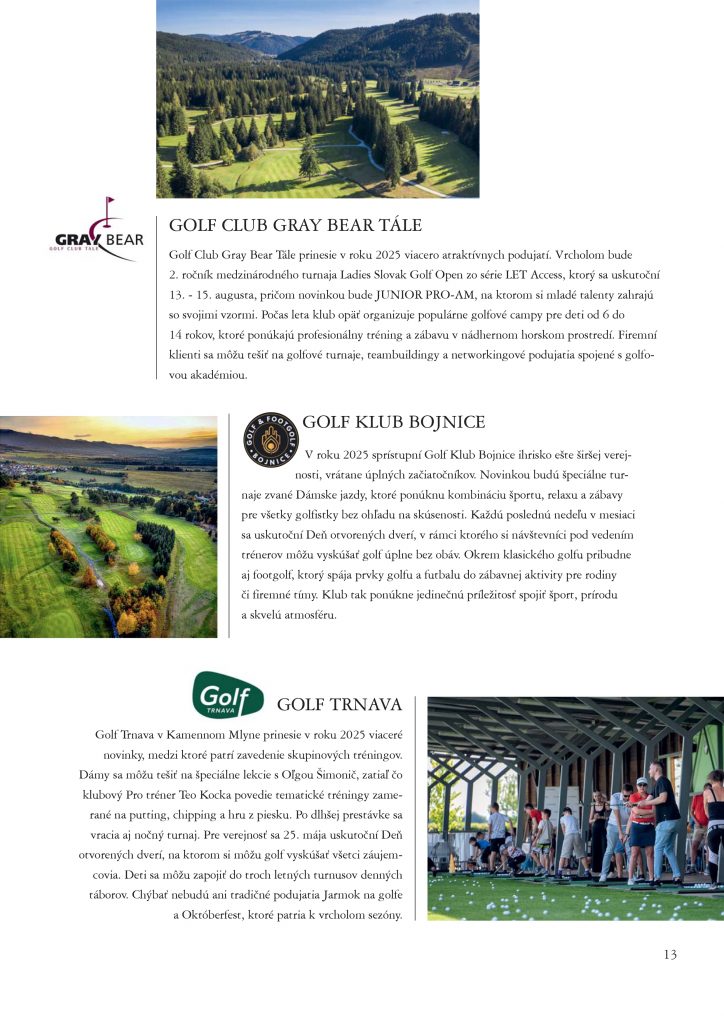 GRAY BEAR
GOLF CLUB TÁLE

GOLF CLUB GRAY BEAR TÁLE

Golf Club Gray Bear Tále prinesie v roku 2025 viacero atraktívnych podujatí. Vrcholom bude 2. ročník medzinárodného turnaja Ladies Slovak Golf Open zo série LET Access, ktorý sa uskutoční 13. - 15. augusta, pričom novinkou bude JUNIOR PRO-AM, na ktorom si mladé talenty zahrajú so svojimi vzormi. Počas leta klub opäť organizuje populárne golfové campy pre deti od 6 do 14 rokov, ktoré ponúkajú profesionálny tréning a zábavu v nádhernom horskom prostredí. Firemní klienti sa môžu tešiť na golfové turnaje, teambuildingy a networkingové podujatia spojené s golfovou akadémiou.

GOLF & FOOTGOLF BOJNICE

GOLF KLUB BOJNICE

V roku 2025 sprístupní Golf Klub Bojnice ihrisko ešte širšej verejnosti, vrátane úplných začiatočníkov. Novinkou budú špeciálne turnaje zvané Dámske jazdy, ktoré ponúknu kombináciu športu, relaxu a zábavy pre všetky golfistky bez ohľadu na skúsenosti. Každú poslednú nedeľu v mesiaci sa uskutoční Deň otvorených dverí, v rámci ktorého si návštevníci pod vedením trénerov môžu vyskúšať golf úplne bez obáv. Okrem klasického golfu pribudne aj footgolf, ktorý spája prvky golfu a futbalu do zábavnej aktivity pre rodiny či firemné tímy. Klub tak ponúkne jedinečnú príležitosť spojiť šport, prírodu a skvelú atmosféru.

Golf TRNAVA

GOLF TRNAVA

Golf Trnava v Kamennom Mlyne prinesie v roku 2025 viaceré novinky, medzi ktoré patrí zavedenie skupinových tréningov. Dámy sa môžu tešiť na špeciálne lekcie s Oľgou Šimonič, zatiaľ čo klubový Pro tréner Teo Kocka povedie tematické tréningy zamerané na putting, chipping a hru z piesku. Po dlhšej prestávke sa vracia aj nočný turnaj. Pre verejnosť sa 25. mája uskutoční Deň otvorených dverí, na ktorom si môžu golf vyskúšať všetci záujemcovia. Deti sa môžu zapojiť do troch letných turnusov denných táborov. Chýbať nebudú ani tradičné podujatia Jarmok na golfe a Októberfest, ktoré patria k vrcholom sezóny.

13